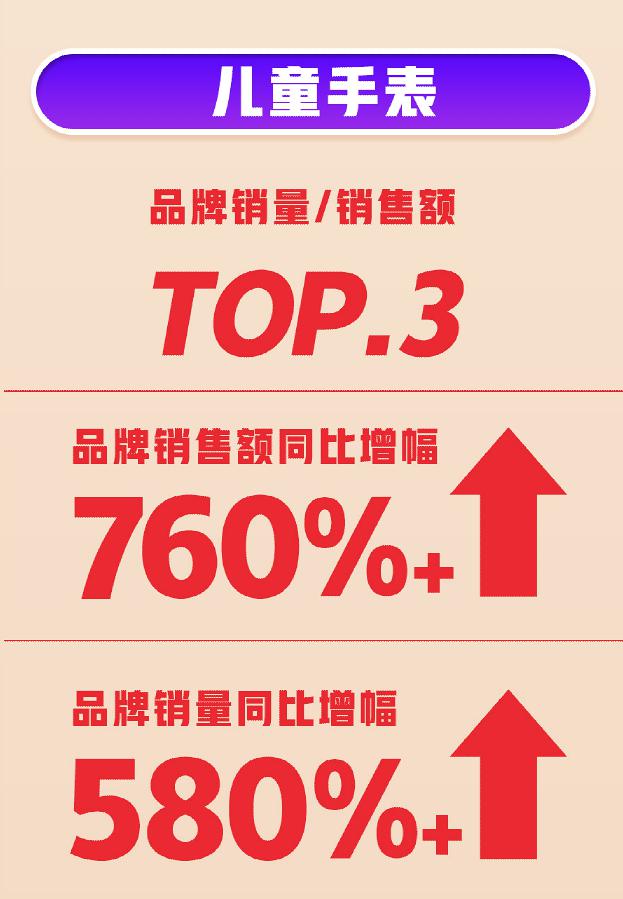 儿童手表

品牌销量/销售额

TOP.3

品牌销售额同比增幅

760%+

品牌销量同比增幅

580%+